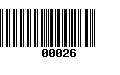 00026